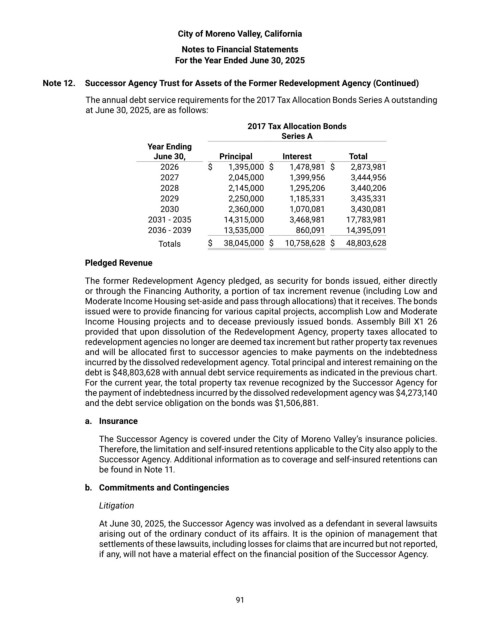 City of Moreno Valley, California
Notes to Financial Statements
For the Year Ended June 30, 2025

Note 12. Successor Agency Trust for Assets of the Former Redevelopment Agency (Continued)

The annual debt service requirements for the 2017 Tax Allocation Bonds Series A outstanding at June 30, 2025, are as follows:

2017 Tax Allocation Bonds
Series A

| Year Ending June 30, | Principal | Interest | Total |
|---|---|---|---|
| 2026 | $ 1,395,000 | $ 1,478,981 | $ 2,873,981 |
| 2027 | 2,045,000 | 1,399,956 | 3,444,956 |
| 2028 | 2,145,000 | 1,295,206 | 3,440,206 |
| 2029 | 2,250,000 | 1,185,331 | 3,435,331 |
| 2030 | 2,360,000 | 1,070,081 | 3,430,081 |
| 2031 - 2035 | 14,315,000 | 3,468,981 | 17,783,981 |
| 2036 - 2039 | 13,535,000 | 860,091 | 14,395,091 |
| Totals | $ 38,045,000 | $ 10,758,628 | $ 48,803,628 |

Pledged Revenue

The former Redevelopment Agency pledged, as security for bonds issued, either directly or through the Financing Authority, a portion of tax increment revenue (including Low and Moderate Income Housing set-aside and pass through allocations) that it receives. The bonds issued were to provide financing for various capital projects, accomplish Low and Moderate Income Housing projects and to decease previously issued bonds. Assembly Bill X1 26 provided that upon dissolution of the Redevelopment Agency, property taxes allocated to redevelopment agencies no longer are deemed tax increment but rather property tax revenues and will be allocated first to successor agencies to make payments on the indebtedness incurred by the dissolved redevelopment agency. Total principal and interest remaining on the debt is $48,803,628 with annual debt service requirements as indicated in the previous chart. For the current year, the total property tax revenue recognized by the Successor Agency for the payment of indebtedness incurred by the dissolved redevelopment agency was $4,273,140 and the debt service obligation on the bonds was $1,506,881.

a. Insurance

The Successor Agency is covered under the City of Moreno Valley's insurance policies. Therefore, the limitation and self-insured retentions applicable to the City also apply to the Successor Agency. Additional information as to coverage and self-insured retentions can be found in Note 11.

b. Commitments and Contingencies

Litigation

At June 30, 2025, the Successor Agency was involved as a defendant in several lawsuits arising out of the ordinary conduct of its affairs. It is the opinion of management that settlements of these lawsuits, including losses for claims that are incurred but not reported, if any, will not have a material effect on the financial position of the Successor Agency.

91